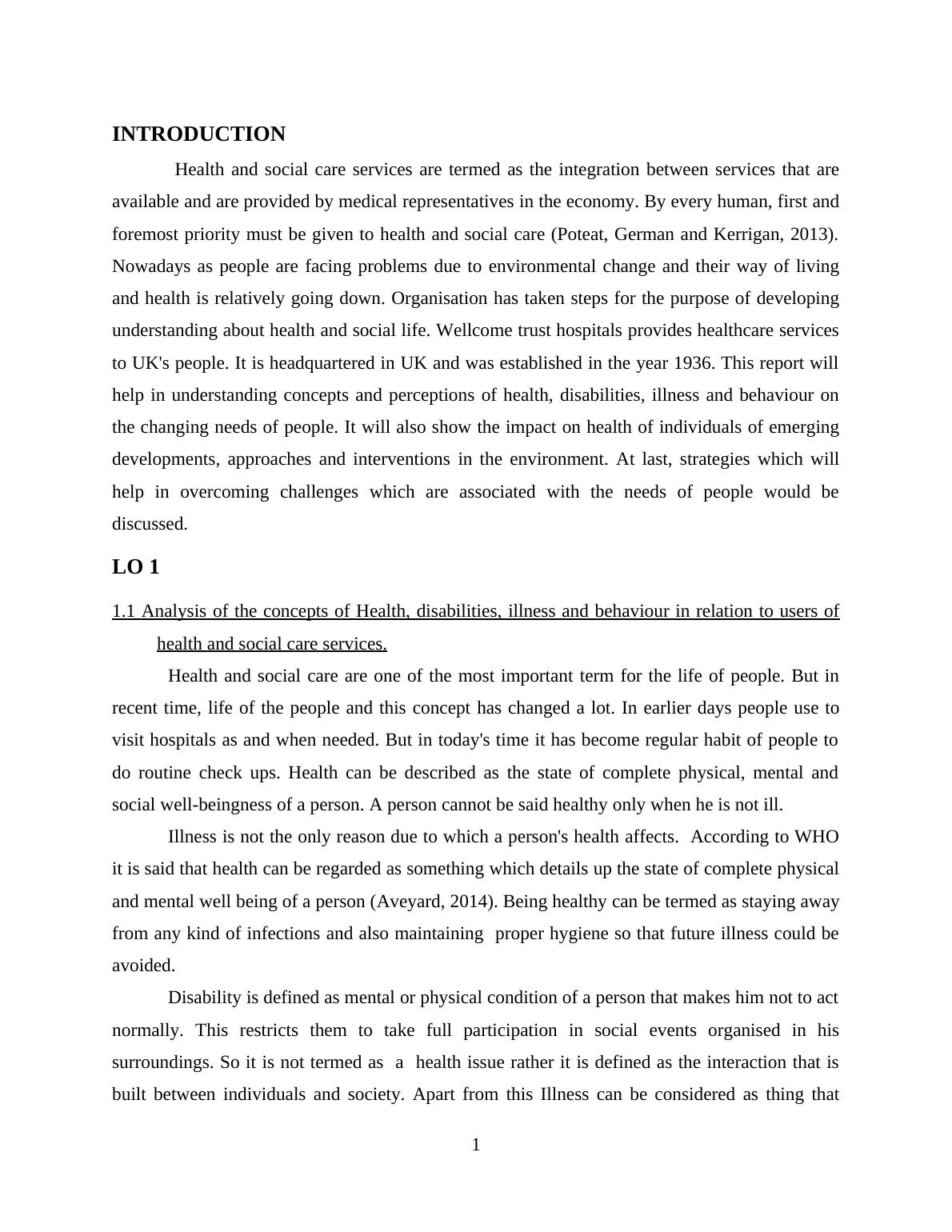 INTRODUCTION

Health and social care services are termed as the integration between services that are available and are provided by medical representatives in the economy. By every human, first and foremost priority must be given to health and social care (Poteat, German and Kerrigan, 2013). Nowadays as people are facing problems due to environmental change and their way of living and health is relatively going down. Organisation has taken steps for the purpose of developing understanding about health and social life. Wellcome trust hospitals provides healthcare services to UK's people. It is headquartered in UK and was established in the year 1936. This report will help in understanding concepts and perceptions of health, disabilities, illness and behaviour on the changing needs of people. It will also show the impact on health of individuals of emerging developments, approaches and interventions in the environment. At last, strategies which will help in overcoming challenges which are associated with the needs of people would be discussed.

LO 1

1.1 Analysis of the concepts of Health, disabilities, illness and behaviour in relation to users of health and social care services.

Health and social care are one of the most important term for the life of people. But in recent time, life of the people and this concept has changed a lot. In earlier days people use to visit hospitals as and when needed. But in today's time it has become regular habit of people to do routine check ups. Health can be described as the state of complete physical, mental and social well-beingness of a person. A person cannot be said healthy only when he is not ill.

Illness is not the only reason due to which a person's health affects. According to WHO it is said that health can be regarded as something which details up the state of complete physical and mental well being of a person (Aveyard, 2014). Being healthy can be termed as staying away from any kind of infections and also maintaining proper hygiene so that future illness could be avoided.

Disability is defined as mental or physical condition of a person that makes him not to act normally. This restricts them to take full participation in social events organised in his surroundings. So it is not termed as a health issue rather it is defined as the interaction that is built between individuals and society. Apart from this Illness can be considered as thing that

1